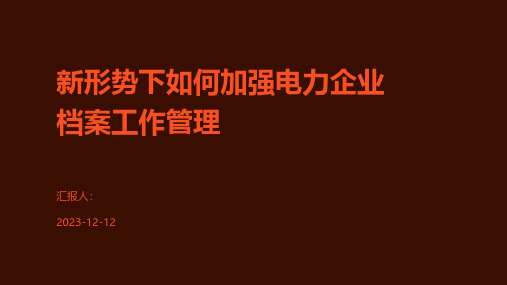 新形势下如何加强电力企业档案工作管理

汇报人:

2023-12-12